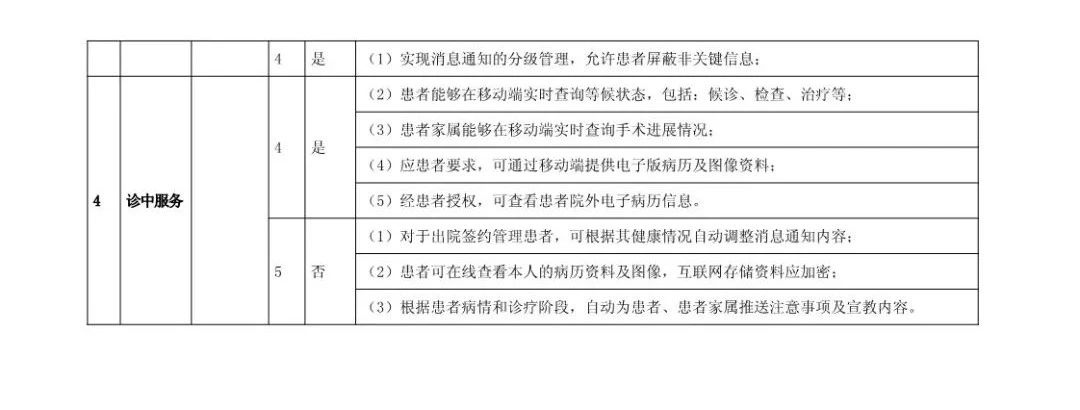 | | | | 4 | 是 | (1)实现消息通知的分级管理，允许患者屏蔽非关键信息； |
|---|---|---|---|---|---|
| 4 | 诊中服务 | | 4 | 是 | (2)患者能够在移动端实时查询等候状态，包括：候诊、检查、治疗等； |
| | | | | | (3)患者家属能够在移动端实时查询手术进展情况； |
| | | | | | (4)应患者要求，可通过移动端提供电子版病历及图像资料； |
| | | | | | (5)经患者授权，可查看患者院外电子病历信息。 |
| | | | 5 | 否 | (1)对于出院签约管理患者，可根据其健康情况自动调整消息通知内容； |
| | | | | | (2)患者可在线查看本人的病历资料及图像，互联网存储资料应加密； |
| | | | | | (3)根据患者病情和诊疗阶段，自动为患者、患者家属推送注意事项及宣教内容。 |